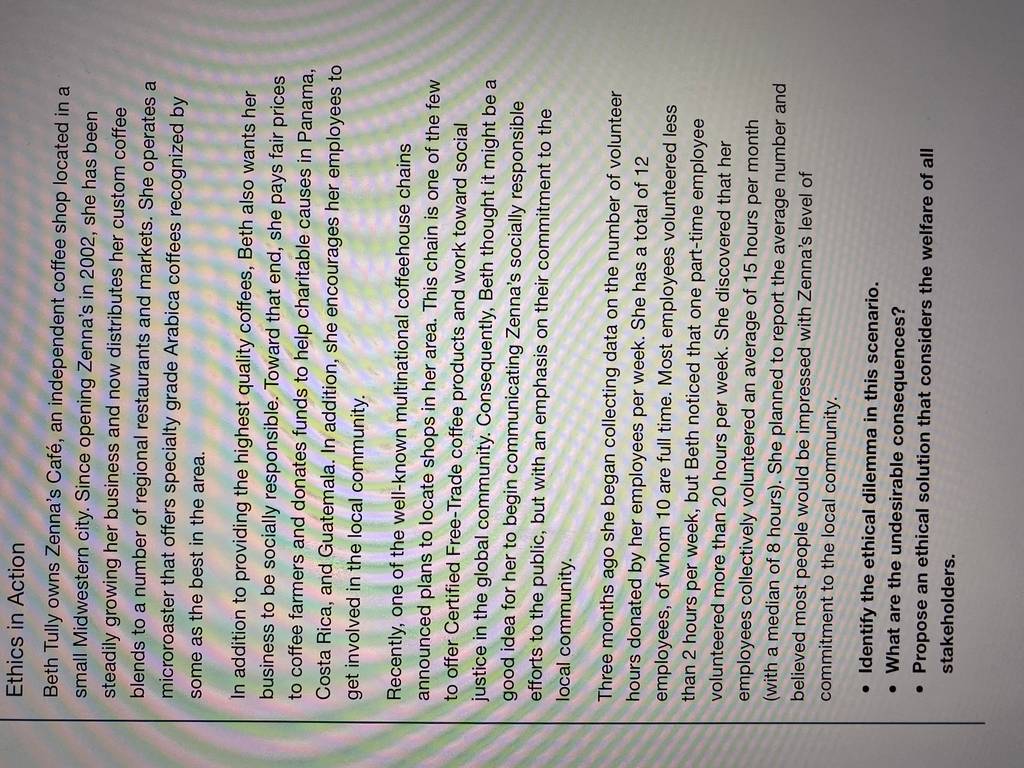 Ethics in Action

Beth Tully owns Zenna's Café, an independent coffee shop located in a small Midwestern city. Since opening Zenna's in 2002, she has been steadily growing her business and now distributes her custom coffee blends to a number of regional restaurants and markets. She operates a microroaster that offers specialty grade Arabica coffees recognized by some as the best in the area.

In addition to providing the highest quality coffees, Beth also wants her business to be socially responsible. Toward that end, she pays fair prices to coffee farmers and donates funds to help charitable causes in Panama, Costa Rica, and Guatemala. In addition, she encourages her employees to get involved in the local community.

Recently, one of the well-known multinational coffeehouse chains announced plans to locate shops in her area. This chain is one of the few to offer Certified Free-Trade coffee products and work toward social justice in the global community. Consequently, Beth thought it might be a good idea for her to begin communicating Zenna's socially responsible efforts to the public, but with an emphasis on their commitment to the local community.

Three months ago she began collecting data on the number of volunteer hours donated by her employees per week. She has a total of 12 employees, of whom 10 are full time. Most employees volunteered less than 2 hours per week, but Beth noticed that one part-time employee volunteered more than 20 hours per week. She discovered that her employees collectively volunteered an average of 15 hours per month (with a median of 8 hours). She planned to report the average number and believed most people would be impressed with Zenna's level of commitment to the local community.

• Identify the ethical dilemma in this scenario.
• What are the undesirable consequences?
• Propose an ethical solution that considers the welfare of all stakeholders.